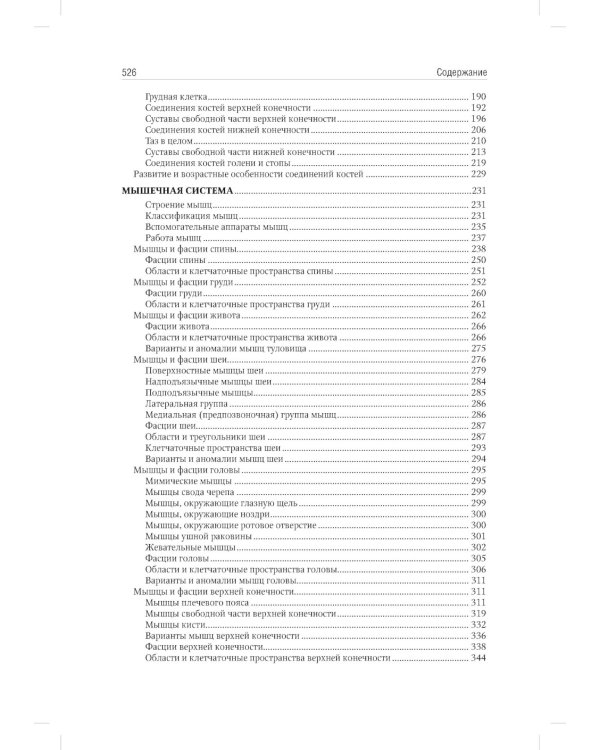 526 Содержание

Грудная клетка 190
Соединения костей верхней конечности 192
Суставы свободной части верхней конечности 196
Соединения костей нижней конечности 206
Таз в целом 210
Суставы свободной части нижней конечности 213
Соединения костей голени и стопы 219
Развитие и возрастные особенности соединений костей 229

МЫШЕЧНАЯ СИСТЕМА 231
Строение мышц 231
Классификация мышц 231
Вспомогательные аппараты мышц 235
Работа мышц 237
Мышцы и фасции спины 238
Фасции спины 250
Области и клетчаточные пространства спины 251
Мышцы и фасции груди 252
Фасции груди 260
Области и клетчаточные пространства груди 261
Мышцы и фасции живота 262
Фасции живота 266
Области и клетчаточные пространства живота 266
Варианты и аномалии мышц туловища 275
Мышцы и фасции шеи 276
Поверхностные мышцы шеи 279
Надподъязычные мышцы шеи 284
Подподъязычные мышцы 285
Латеральная группа 286
Медиальная (предпозвоночная) группа мышц 286
Фасции шеи 287
Области и треугольники шеи 287
Клетчаточные пространства шеи 293
Варианты и аномалии мышц шеи 294
Мышцы и фасции головы 295
Мимические мышцы 295
Мышцы свода черепа 299
Мышцы, окружающие глазную щель 299
Мышцы, окружающие ноздри 300
Мышцы, окружающие ротовое отверстие 300
Мышцы ушной раковины 301
Жевательные мышцы 302
Фасции головы 305
Области и клетчаточные пространства головы 306
Варианты и аномалии мышц головы 311
Мышцы и фасции верхней конечности 311
Мышцы плечевого пояса 311
Мышцы свободной части верхней конечности 319
Мышцы кисти 332
Варианты мышц верхней конечности 336
Фасции верхней конечности 338
Области и клетчаточные пространства верхней конечности 344